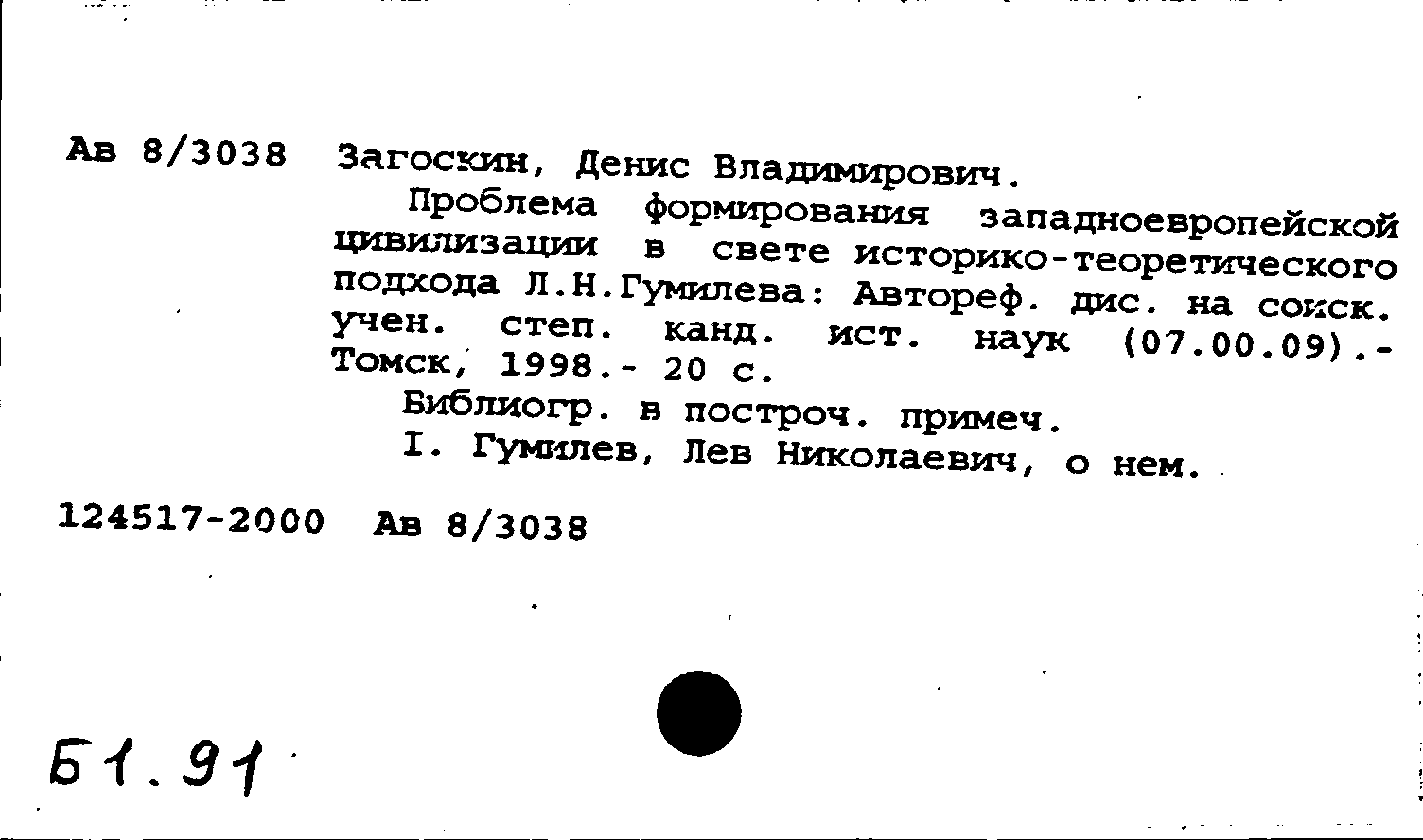 Ав 8/3038 Загоскин, Денис Владимирович.

Проблема формирования западноевропейской цивилизации в свете историко-теоретического подхода Л.Н.Гумилева: Автореф. дис. на соиск. учен. степ. канд. ист. наук (07.00.09).- Томск, 1998.- 20 с.

Библиогр. в построч. примеч.

I. Гумилев, Лев Николаевич, о нем.

124517-2000 Ав 8/3038

Б1.91